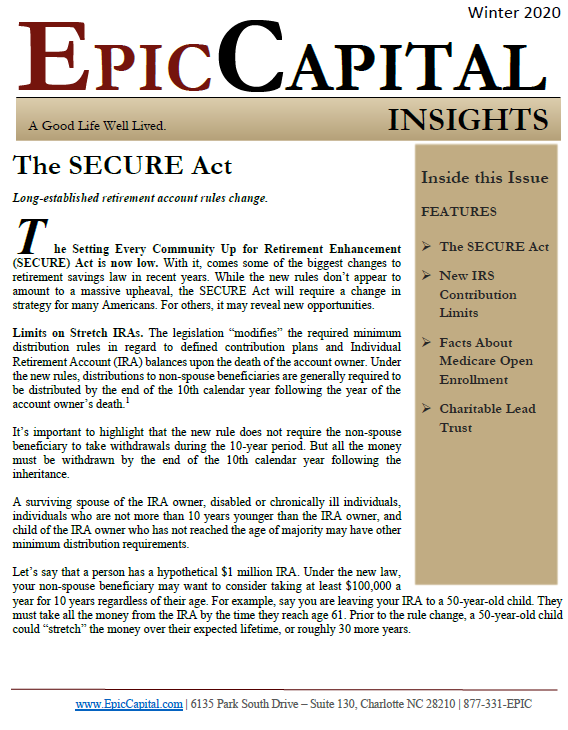 Winter 2020

EPICCAPITAL

A Good Life Well Lived.

INSIGHTS

The SECURE Act

Long-established retirement account rules change.

The Setting Every Community Up for Retirement Enhancement (SECURE) Act is now low. With it, comes some of the biggest changes to retirement savings law in recent years. While the new rules don't appear to amount to a massive upheaval, the SECURE Act will require a change in strategy for many Americans. For others, it may reveal new opportunities.

Limits on Stretch IRAs. The legislation "modifies" the required minimum distribution rules in regard to defined contribution plans and Individual Retirement Account (IRA) balances upon the death of the account owner. Under the new rules, distributions to non-spouse beneficiaries are generally required to be distributed by the end of the 10th calendar year following the year of the account owner's death.$^1$

It's important to highlight that the new rule does not require the non-spouse beneficiary to take withdrawals during the 10-year period. But all the money must be withdrawn by the end of the 10th calendar year following the inheritance.

A surviving spouse of the IRA owner, disabled or chronically ill individuals, individuals who are not more than 10 years younger than the IRA owner, and child of the IRA owner who has not reached the age of majority may have other minimum distribution requirements.

Let's say that a person has a hypothetical $1 million IRA. Under the new law, your non-spouse beneficiary may want to consider taking at least $100,000 a year for 10 years regardless of their age. For example, say you are leaving your IRA to a 50-year-old child. They must take all the money from the IRA by the time they reach age 61. Prior to the rule change, a 50-year-old child could "stretch" the money over their expected lifetime, or roughly 30 more years.

Inside this Issue

FEATURES

➢ The SECURE Act

➢ New IRS Contribution Limits

➢ Facts About Medicare Open Enrollment

➢ Charitable Lead Trust

www.EpicCapital.com | 6135 Park South Drive – Suite 130, Charlotte NC 28210 | 877-331-EPIC